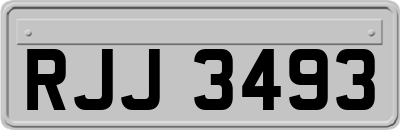 RJJ 3493